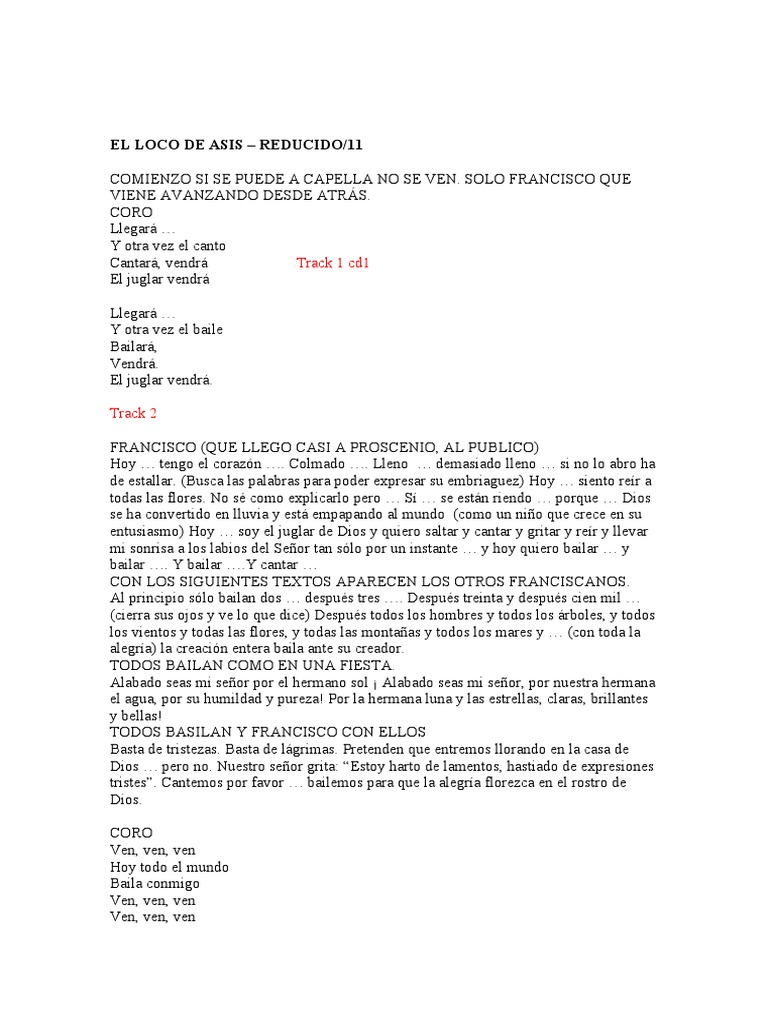 EL LOCO DE ASIS – REDUCIDO/11

COMIENZO SI SE PUEDE A CAPELLA NO SE VEN. SOLO FRANCISCO QUE VIENE AVANZANDO DESDE ATRÁS.
CORO
Llegará …
Y otra vez el canto
Cantará, vendrá Track 1 cd1
El juglar vendrá

Llegará …
Y otra vez el baile
Bailará,
Vendrá.
El juglar vendrá.

Track 2

FRANCISCO (QUE LLEGO CASI A PROSCENIO, AL PUBLICO)
Hoy … tengo el corazón …. Colmado …. Lleno … demasiado lleno … si no lo abro ha de estallar. (Busca las palabras para poder expresar su embriaguez) Hoy … siento reír a todas las flores. No sé como explicarlo pero … Sí … se están riendo … porque … Dios se ha convertido en lluvia y está empapando al mundo (como un niño que crece en su entusiasmo) Hoy … soy el juglar de Dios y quiero saltar y cantar y gritar y reír y llevar mi sonrisa a los labios del Señor tan sólo por un instante … y hoy quiero bailar … y bailar …. Y bailar ….Y cantar …
CON LOS SIGUIENTES TEXTOS APARECEN LOS OTROS FRANCISCANOS.
Al principio sólo bailan dos … después tres …. Después treinta y después cien mil … (cierra sus ojos y ve lo que dice) Después todos los hombres y todos los árboles, y todos los vientos y todas las flores, y todas las montañas y todos los mares y … (con toda la alegría) la creación entera baila ante su creador.
TODOS BAILAN COMO EN UNA FIESTA.
Alabado seas mi señor por el hermano sol ¡ Alabado seas mi señor, por nuestra hermana el agua, por su humildad y pureza! Por la hermana luna y las estrellas, claras, brillantes y bellas!
TODOS BASILAN Y FRANCISCO CON ELLOS
Basta de tristezas. Basta de lágrimas. Pretenden que entremos llorando en la casa de Dios … pero no. Nuestro señor grita: “Estoy harto de lamentos, hastiado de expresiones tristes”. Cantemos por favor … bailemos para que la alegría florezca en el rostro de Dios.

CORO
Ven, ven, ven
Hoy todo el mundo
Baila conmigo
Ven, ven, ven
Ven, ven, ven